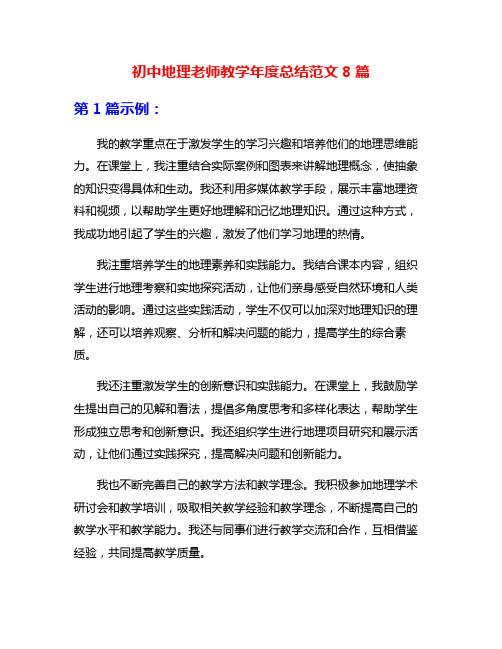 初中地理老师教学年度总结范文 8 篇

第 1 篇示例：

我的教学重点在于激发学生的学习兴趣和培养他们的地理思维能力。在课堂上，我注重结合实际案例和图表来讲解地理概念，使抽象的知识变得具体和生动。我还利用多媒体教学手段，展示丰富地理资料和视频，以帮助学生更好地理解和记忆地理知识。通过这种方式，我成功地引起了学生的兴趣，激发了他们学习地理的热情。

我注重培养学生的地理素养和实践能力。我结合课本内容，组织学生进行地理考察和实地探究活动，让他们亲身感受自然环境和人类活动的影响。通过这些实践活动，学生不仅可以加深对地理知识的理解，还可以培养观察、分析和解决问题的能力，提高学生的综合素质。

我还注重激发学生的创新意识和实践能力。在课堂上，我鼓励学生提出自己的见解和看法，提倡多角度思考和多样化表达，帮助学生形成独立思考和创新意识。我还组织学生进行地理项目研究和展示活动，让他们通过实践探究，提高解决问题和创新能力。

我也不断完善自己的教学方法和教学理念。我积极参加地理学术研讨会和教学培训，吸取相关教学经验和教学理念，不断提高自己的教学水平和教学能力。我还与同事们进行教学交流和合作，互相借鉴经验，共同提高教学质量。